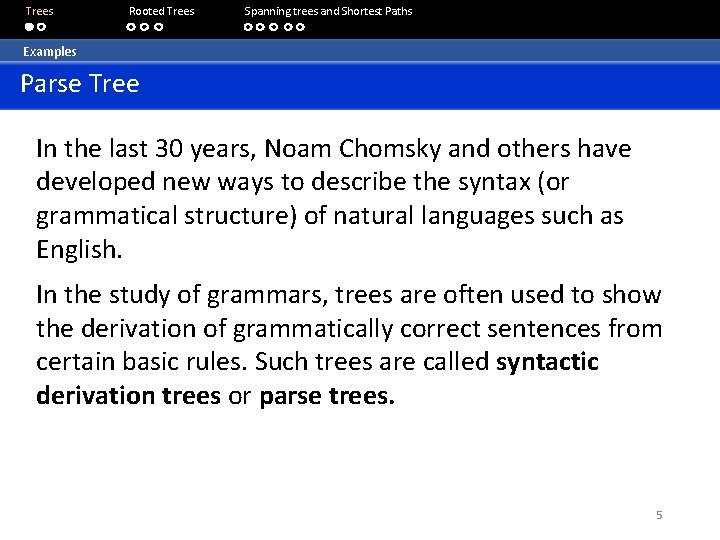 Trees Rooted Trees Spanning trees and Shortest Paths

Examples

Parse Tree

In the last 30 years, Noam Chomsky and others have developed new ways to describe the syntax (or grammatical structure) of natural languages such as English.

In the study of grammars, trees are often used to show the derivation of grammatically correct sentences from certain basic rules. Such trees are called syntactic derivation trees or parse trees.

5